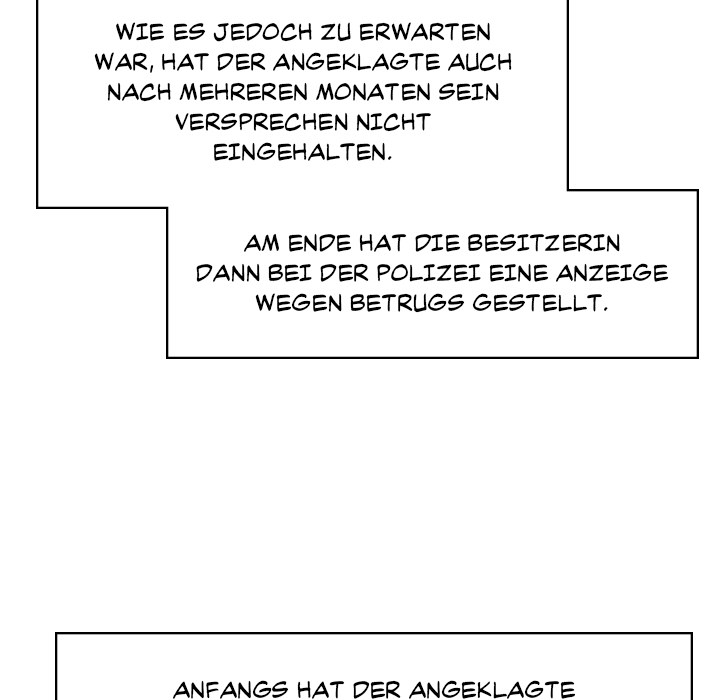 WIE ES JEDOCH ZU ERWARTEN WAR, HAT DER ANGEKLAGTE AUCH NACH MEHREREN MONATEN SEIN VERSPRECHEN NICHT EINGEHALTEN.

AM ENDE HAT DIE BESITZERIN DANN BEI DER POLIZEI EINE ANZEIGE WEGEN BETRUGS GESTELLT.

ANFANGS HAT DER ANGEKLAGTE